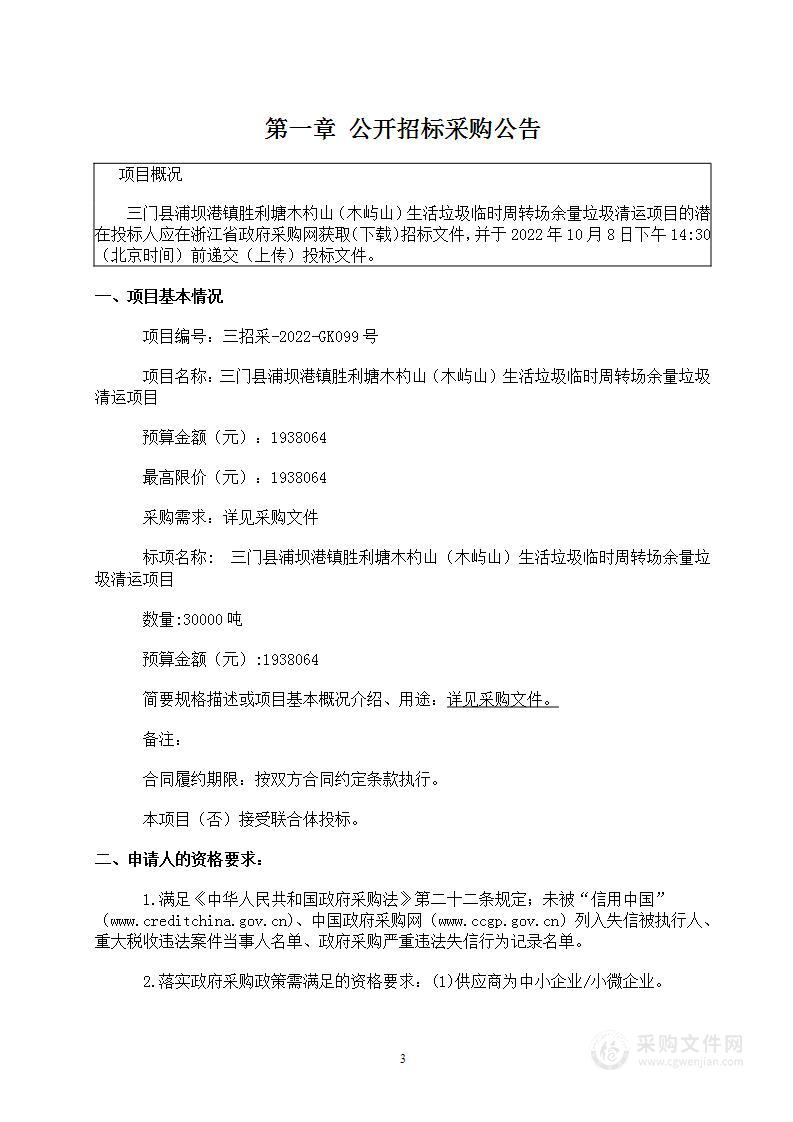 第一章 公开招标采购公告

项目概况

三门县浦坝港镇胜利塘木杓山（木屿山）生活垃圾临时周转场余量垃圾清运项目的潜在投标人应在浙江省政府采购网获取(下载)招标文件，并于 2022 年 10 月 8 日下午 14:30（北京时间）前递交（上传）投标文件。

一、项目基本情况

项目编号：三招采-2022-GK099 号

项目名称：三门县浦坝港镇胜利塘木杓山（木屿山）生活垃圾临时周转场余量垃圾清运项目

预算金额（元）：1938064

最高限价（元）：1938064

采购需求：详见采购文件

标项名称： 三门县浦坝港镇胜利塘木杓山（木屿山）生活垃圾临时周转场余量垃圾清运项目

数量:30000 吨

预算金额（元）:1938064

简要规格描述或项目基本概况介绍、用途：详见采购文件。

备注:

合同履约期限：按双方合同约定条款执行。

本项目（否）接受联合体投标。

二、申请人的资格要求：

1.满足《中华人民共和国政府采购法》第二十二条规定；未被“信用中国”（www.creditchina.gov.cn)、中国政府采购网（www.ccgp.gov.cn）列入失信被执行人、重大税收违法案件当事人名单、政府采购严重违法失信行为记录名单。

2.落实政府采购政策需满足的资格要求：(1)供应商为中小企业/小微企业。

3

采购文件网
www.cgwenjian.com